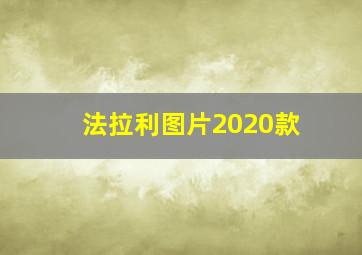 法拉利图片2020款